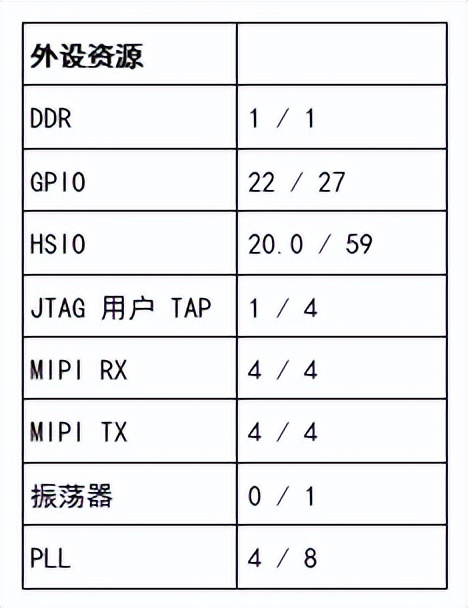 | 外设资源 | |
|---|---|
| DDR | 1 / 1 |
| GPIO | 22 / 27 |
| HSIO | 20.0 / 59 |
| JTAG 用户 TAP | 1 / 4 |
| MIPI RX | 4 / 4 |
| MIPI TX | 4 / 4 |
| 振荡器 | 0 / 1 |
| PLL | 4 / 8 |